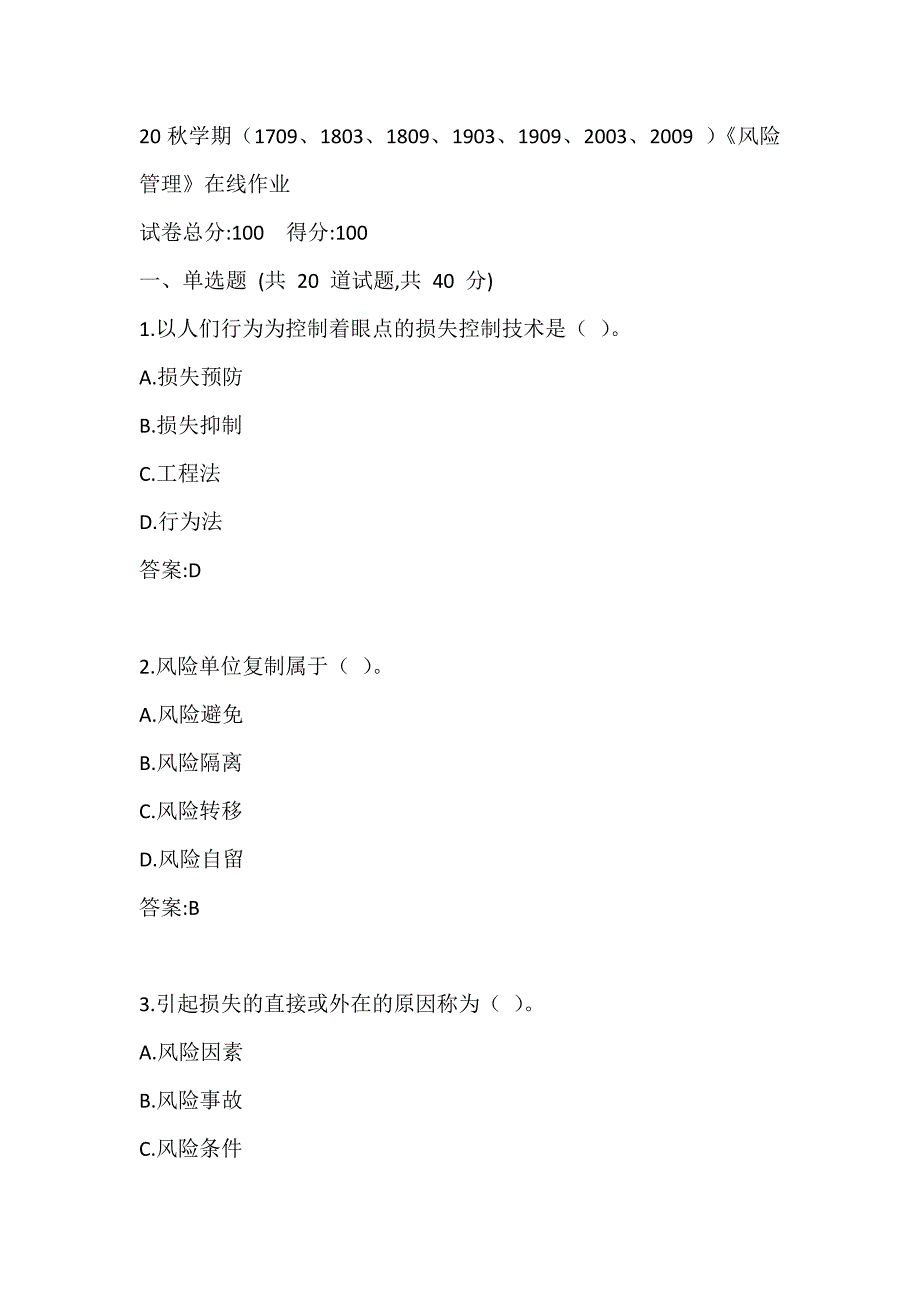 20 秋学期（1709、1803、1809、1903、1909、2003、2009 ）《风险管理》在线作业

试卷总分:100 得分:100

一、单选题 (共 20 道试题,共 40 分)

1.以人们行为为控制着眼点的损失控制技术是（ ）。

A.损失预防

B.损失抑制

C.工程法

D.行为法

答案:D

2.风险单位复制属于（ ）。

A.风险避免

B.风险隔离

C.风险转移

D.风险自留

答案:B

3.引起损失的直接或外在的原因称为（ ）。

A.风险因素

B.风险事故

C.风险条件